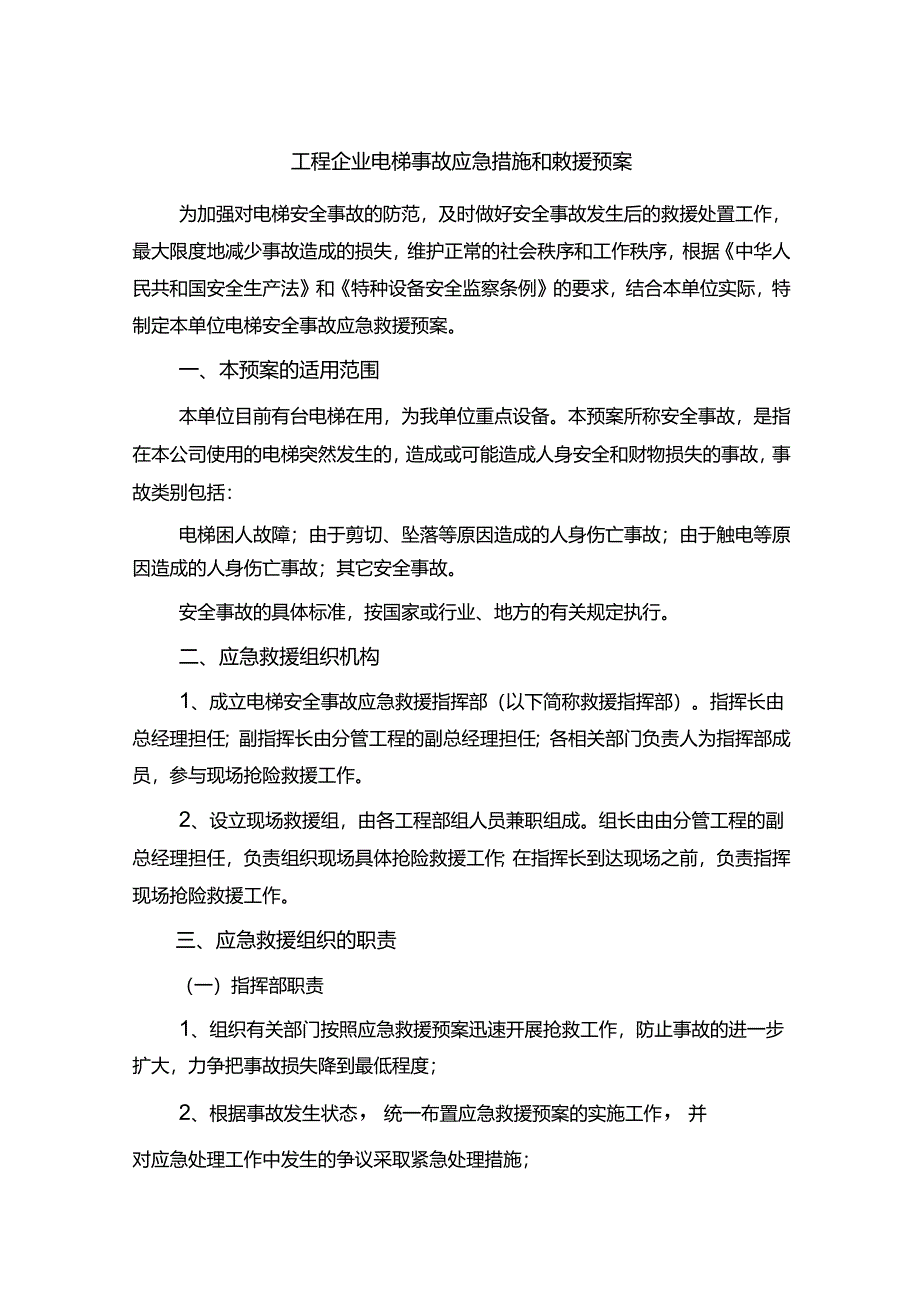 工程企业电梯事故应急措施和救援预案

为加强对电梯安全事故的防范，及时做好安全事故发生后的救援处置工作，最大限度地减少事故造成的损失，维护正常的社会秩序和工作秩序，根据《中华人民共和国安全生产法》和《特种设备安全监察条例》的要求，结合本单位实际，特制定本单位电梯安全事故应急救援预案。

一、本预案的适用范围

本单位目前有台电梯在用，为我单位重点设备。本预案所称安全事故，是指在本公司使用的电梯突然发生的，造成或可能造成人身安全和财物损失的事故，事故类别包括：

电梯困人故障；由于剪切、坠落等原因造成的人身伤亡事故；由于触电等原因造成的人身伤亡事故；其它安全事故。

安全事故的具体标准，按国家或行业、地方的有关规定执行。

二、应急救援组织机构

1、成立电梯安全事故应急救援指挥部（以下简称救援指挥部）。指挥长由总经理担任；副指挥长由分管工程的副总经理担任；各相关部门负责人为指挥部成员，参与现场抢险救援工作。

2、设立现场救援组，由各工程部组人员兼职组成。组长由由分管工程的副总经理担任，负责组织现场具体抢险救援工作；在指挥长到达现场之前，负责指挥现场抢险救援工作。

三、应急救援组织的职责

（一）指挥部职责

1、组织有关部门按照应急救援预案迅速开展抢救工作，防止事故的进一步扩大，力争把事故损失降到最低程度；

2、根据事故发生状态， 统一布置应急救援预案的实施工作， 并对应急处理工作中发生的争议采取紧急处理措施；